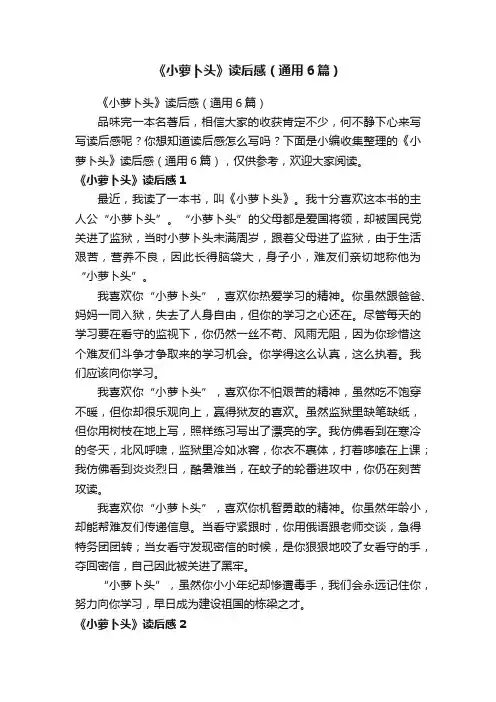 《小萝卜头》读后感（通用6篇）

《小萝卜头》读后感（通用6篇）

品味完一本名著后，相信大家的收获肯定不少，何不静下心来写写读后感呢？你想知道读后感怎么写吗？下面是小编收集整理的《小萝卜头》读后感（通用6篇），仅供参考，欢迎大家阅读。

《小萝卜头》读后感1

最近，我读了一本书，叫《小萝卜头》。我十分喜欢这本书的主人公“小萝卜头”。“小萝卜头”的父母都是爱国将领，却被国民党关进了监狱，当时小萝卜头未满周岁，跟着父母进了监狱，由于生活艰苦，营养不良，因此长得脑袋大，身子小，难友们亲切地称他为“小萝卜头”。

我喜欢你“小萝卜头”，喜欢你热爱学习的精神。你虽然跟爸爸、妈妈一同入狱，失去了人身自由，但你的学习之心还在。尽管每天的学习要在看守的监视下，你仍然一丝不苟、风雨无阻，因为你珍惜这个难友们斗争才争取来的学习机会。你学得这么认真，这么执着。我们应该向你学习。

我喜欢你“小萝卜头”，喜欢你不怕艰苦的精神，虽然吃不饱穿不暖，但你却很乐观向上，赢得狱友的喜欢。虽然监狱里缺笔缺纸，但你用树枝在地上写，照样练习写出了漂亮的字。我仿佛看到在寒冷的冬天，北风呼啸，监狱里冷如冰窖，你衣不裹体，打着哆嗦在上课；我仿佛看到炎炎烈日，酷暑难当，在蚊子的轮番进攻中，你仍在刻苦攻读。

我喜欢你“小萝卜头”，喜欢你机智勇敢的精神。你虽然年龄小，却能帮难友们传递信息。当看守紧跟时，你用俄语跟老师交谈，急得特务团团转；当女看守发现密信的时候，是你狠狠地咬了女看守的手，夺回密信，自己因此被关进了黑牢。

“小萝卜头”，虽然你小小年纪却惨遭毒手，我们会永远记住你，努力向你学习，早日成为建设祖国的栋梁之才。

《小萝卜头》读后感2